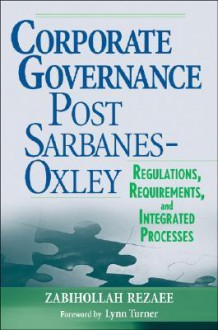 CORPORATE GOVERNANCE POST SARBANES-OXLEY

REGULATIONS, REQUIREMENTS, and INTEGRATED PROCESSES

ZABIHOLLAH REZAEE

Foreword by Lynn Turner